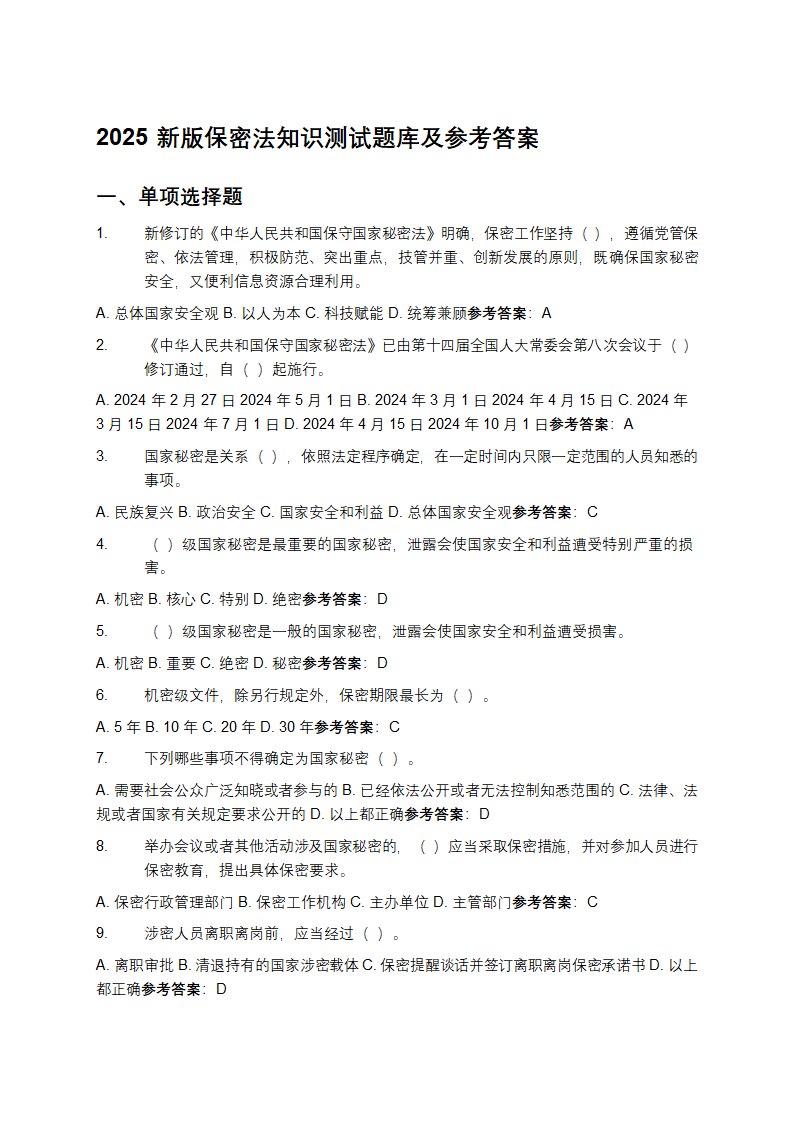 2025 新版保密法知识测试题库及参考答案

一、单项选择题

1. 新修订的《中华人民共和国保守国家秘密法》明确，保密工作坚持（ ），遵循党管保密、依法管理，积极防范、突出重点，技管并重、创新发展的原则，既确保国家秘密安全，又便利信息资源合理利用。

A. 总体国家安全观 B. 以人为本 C. 科技赋能 D. 统筹兼顾参考答案：A

2. 《中华人民共和国保守国家秘密法》已由第十四届全国人大常委会第八次会议于（ ）修订通过，自（ ）起施行。

A. 2024 年 2 月 27 日 2024 年 5 月 1 日 B. 2024 年 3 月 1 日 2024 年 4 月 15 日 C. 2024 年 3 月 15 日 2024 年 7 月 1 日 D. 2024 年 4 月 15 日 2024 年 10 月 1 日参考答案：A

3. 国家秘密是关系（ ），依照法定程序确定，在一定时间内只限一定范围的人员知悉的事项。

A. 民族复兴 B. 政治安全 C. 国家安全和利益 D. 总体国家安全观参考答案：C

4. （ ）级国家秘密是最重要的国家秘密，泄露会使国家安全和利益遭受特别严重的损害。

A. 机密 B. 核心 C. 特别 D. 绝密参考答案：D

5. （ ）级国家秘密是一般的国家秘密，泄露会使国家安全和利益遭受损害。

A. 机密 B. 重要 C. 绝密 D. 秘密参考答案：D

6. 机密级文件，除另行规定外，保密期限最长为（ ）。

A. 5 年 B. 10 年 C. 20 年 D. 30 年参考答案：C

7. 下列哪些事项不得确定为国家秘密（ ）。

A. 需要社会公众广泛知晓或者参与的 B. 已经依法公开或者无法控制知悉范围的 C. 法律、法规或者国家有关规定要求公开的 D. 以上都正确参考答案：D

8. 举办会议或者其他活动涉及国家秘密的，（ ）应当采取保密措施，并对参加人员进行保密教育，提出具体保密要求。

A. 保密行政管理部门 B. 保密工作机构 C. 主办单位 D. 主管部门参考答案：C

9. 涉密人员离职离岗前，应当经过（ ）。

A. 离职审批 B. 清退持有的国家涉密载体 C. 保密提醒谈话并签订离职离岗保密承诺书 D. 以上都正确参考答案：D